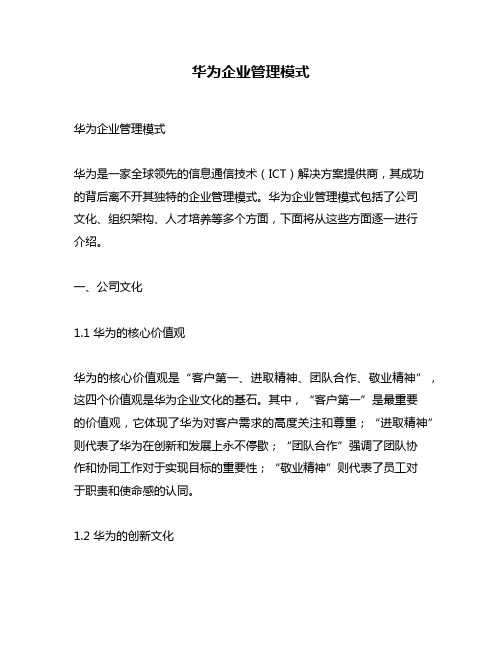 华为企业管理模式

华为企业管理模式

华为是一家全球领先的信息通信技术（ICT）解决方案提供商，其成功的背后离不开其独特的企业管理模式。华为企业管理模式包括了公司文化、组织架构、人才培养等多个方面，下面将从这些方面逐一进行介绍。

一、公司文化

1.1 华为的核心价值观

华为的核心价值观是“客户第一、进取精神、团队合作、敬业精神”，这四个价值观是华为企业文化的基石。其中，“客户第一”是最重要的价值观，它体现了华为对客户需求的高度关注和尊重；“进取精神”则代表了华为在创新和发展上永不停歇；“团队合作”强调了团队协作和协同工作对于实现目标的重要性；“敬业精神”则代表了员工对于职责和使命感的认同。

1.2 华为的创新文化